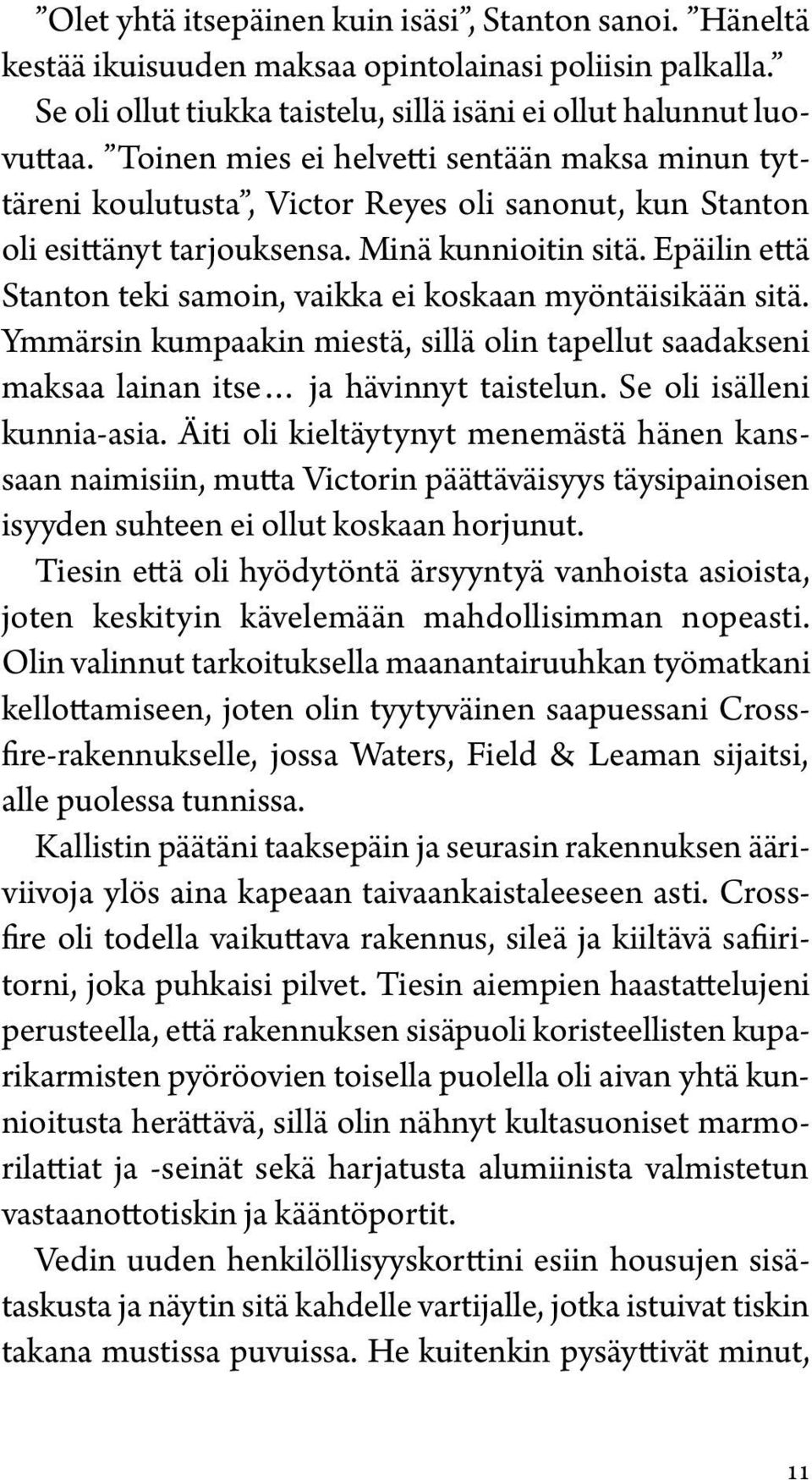 ”Olet yhtä itsepäinen kuin isäsi”, Stanton sanoi. ”Häneltä kestää ikuisuuden maksaa opintolainasi poliisin palkalla.”

Se oli ollut tiukka taistelu, sillä isäni ei ollut halunnut luovuttaa. ”Toinen mies ei helvetti sentään maksa minun tyttäreni koulutusta”, Victor Reyes oli sanonut, kun Stanton oli esittänyt tarjouksensa. Minä kunnioitin sitä. Epäilin että Stanton teki samoin, vaikka ei koskaan myöntäisikään sitä. Ymmärsin kumpaakin miestä, sillä olin tapellut saadakseni maksaa lainan itse… ja hävinnyt taistelun. Se oli isälleni kunnia-asia. Äiti oli kieltäytynyt menemästä hänen kanssaan naimisiin, mutta Victorin päättäväisyys täysipainoisen isyyden suhteen ei ollut koskaan horjunut.

Tiesin että oli hyödytöntä ärsyyntyä vanhoista asioista, joten keskityin kävelemään mahdollisimman nopeasti. Olin valinnut tarkoituksella maanantairuuhkan työmatkani kellottamiseen, joten olin tyytyväinen saapuessani Crossfire-rakennukselle, jossa Waters, Field & Leaman sijaitsi, alle puolessa tunnissa.

Kallistin päätäni taaksepäin ja seurasin rakennuksen ääriviivoja ylös aina kapeaan taivaankaistaleeseen asti. Crossfire oli todella vaikuttava rakennus, sileä ja kiiltävä safiiritorni, joka puhkaisi pilvet. Tiesin aiempien haastattelujeni perusteella, että rakennuksen sisäpuoli koristeellisten kuparikarmisten pyöröovien toisella puolella oli aivan yhtä kunnioitusta herättävä, sillä olin nähnyt kultasuoniset marmorilattiat ja -seinät sekä harjatusta alumiinista valmistetun vastaanottotiskin ja kääntöportit.

Vedin uuden henkilöllisyyskorttini esiin housujen sisätaskusta ja näytin sitä kahdelle vartijalle, jotka istuivat tiskin takana mustissa puvuissa. He kuitenkin pysäyttivät minut,

11